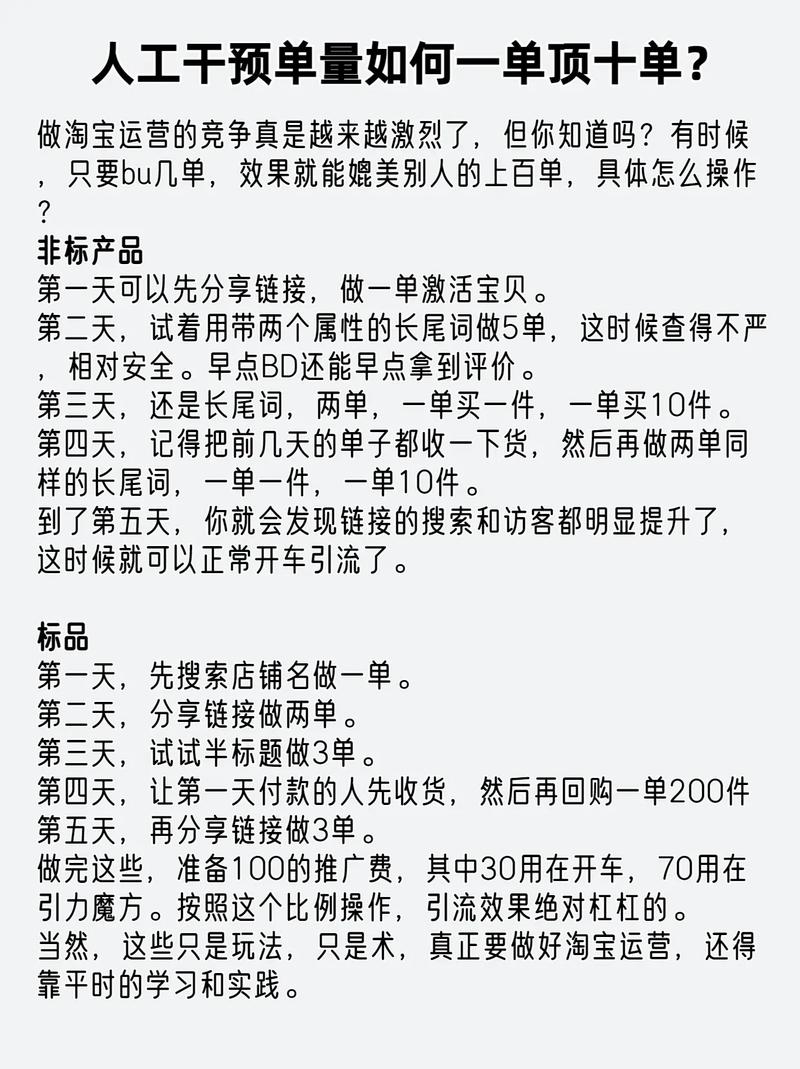 人工干预单量如何一单顶十单？

做淘宝运营的竞争真是越来越激烈了，但你知道吗？有时候，只要bu几单，效果就能媲美别人的上百单，具体怎么操作？

非标产品
第一天可以先分享链接，做一单激活宝贝。
第二天，试着用带两个属性的长尾词做5单，这时候查得不严，相对安全。早点BD还能早点拿到评价。
第三天，还是长尾词，两单，一单买一件，一单买10件。
第四天，记得把前几天的单子都收一下货，然后再做两单同样的长尾词，一单一件，一单10件。
到了第五天，你就会发现链接的搜索和访客都明显提升了，这时候就可以正常开车引流了。

标品
第一天，先搜索店铺名做一单。
第二天，分享链接做两单。
第三天，试试半标题做3单。
第四天，让第一天付款的人先收货，然后再回购一单200件
第五天，再分享链接做3单。
做完这些，准备100的推广费，其中30用在开车，70用在引力魔方。按照这个比例操作，引流效果绝对杠杠的。
当然，这些只是玩法，只是术，真正要做好淘宝运营，还得靠平时的学习和实践。